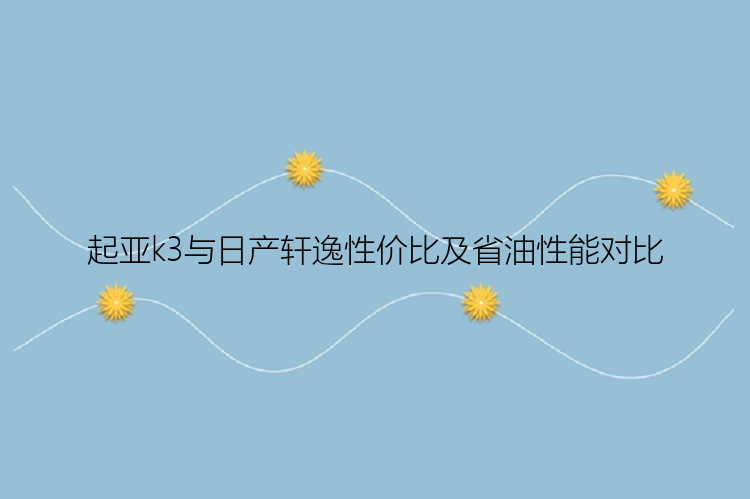 起亚k3与日产轩逸性价比及省油性能对比